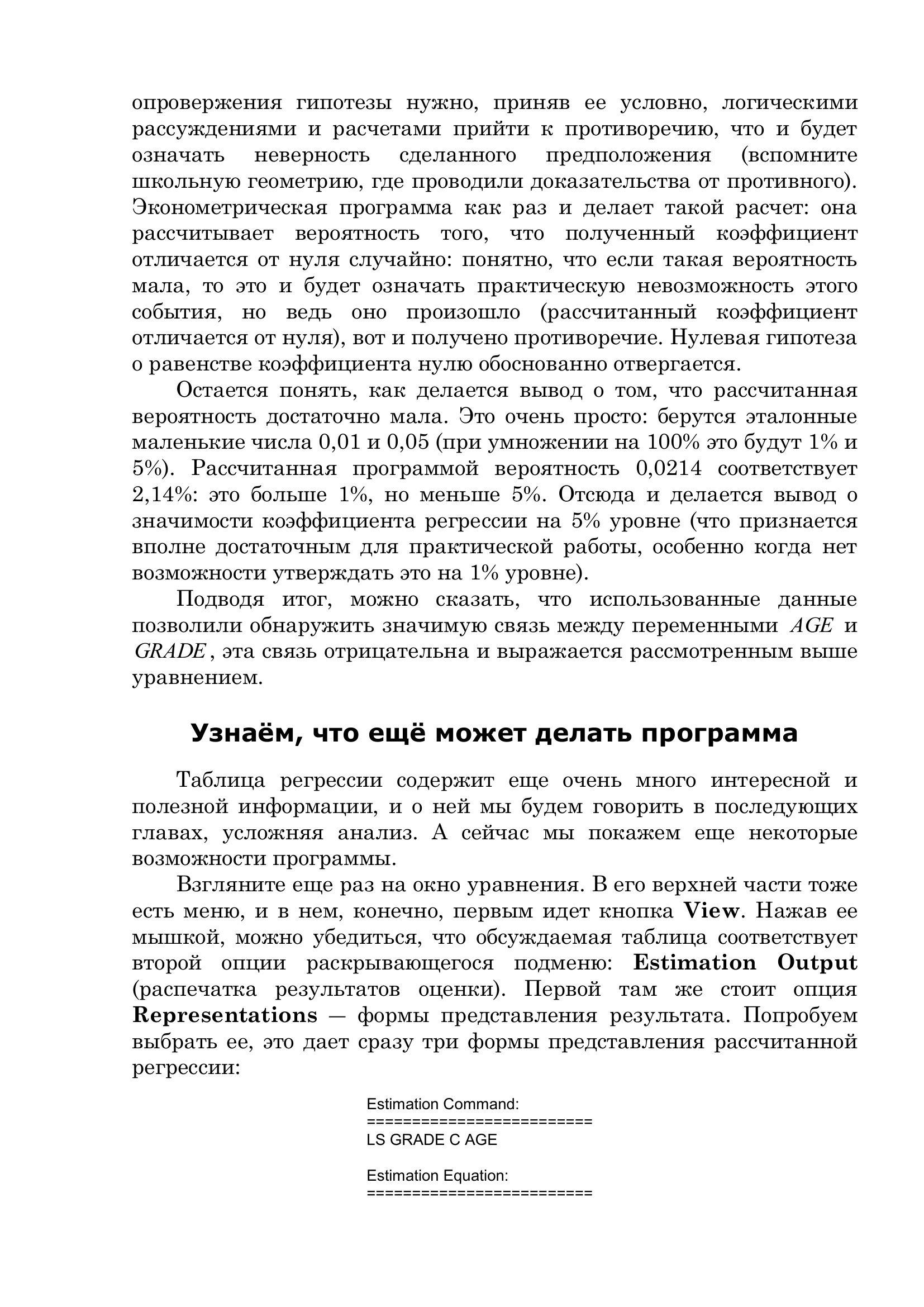 опровержения гипотезы нужно, приняв ее условно, логическими рассуждениями и расчетами прийти к противоречию, что и будет означать неверность сделанного предположения (вспомните школьную геометрию, где проводили доказательства от противного). Эконометрическая программа как раз и делает такой расчет: она рассчитывает вероятность того, что полученный коэффициент отличается от нуля случайно: понятно, что если такая вероятность мала, то это и будет означать практическую невозможность этого события, но ведь оно произошло (рассчитанный коэффициент отличается от нуля), вот и получено противоречие. Нулевая гипотеза о равенстве коэффициента нулю обоснованно отвергается.

Остается понять, как делается вывод о том, что рассчитанная вероятность достаточно мала. Это очень просто: берутся эталонные маленькие числа 0,01 и 0,05 (при умножении на 100% это будут 1% и 5%). Рассчитанная программой вероятность 0,0214 соответствует 2,14%: это больше 1%, но меньше 5%. Отсюда и делается вывод о значимости коэффициента регрессии на 5% уровне (что признается вполне достаточным для практической работы, особенно когда нет возможности утверждать это на 1% уровне).

Подводя итог, можно сказать, что использованные данные позволили обнаружить значимую связь между переменными $AGE$ и $GRADE$, эта связь отрицательна и выражается рассмотренным выше уравнением.

Узнаём, что ещё может делать программа

Таблица регрессии содержит еще очень много интересной и полезной информации, и о ней мы будем говорить в последующих главах, усложняя анализ. А сейчас мы покажем еще некоторые возможности программы.

Взгляните еще раз на окно уравнения. В его верхней части тоже есть меню, и в нем, конечно, первым идет кнопка View. Нажав ее мышкой, можно убедиться, что обсуждаемая таблица соответствует второй опции раскрывающегося подменю: Estimation Output (распечатка результатов оценки). Первой там же стоит опция Representations — формы представления результата. Попробуем выбрать ее, это дает сразу три формы представления рассчитанной регрессии:

Estimation Command:
=========================
LS GRADE C AGE

Estimation Equation:
=========================